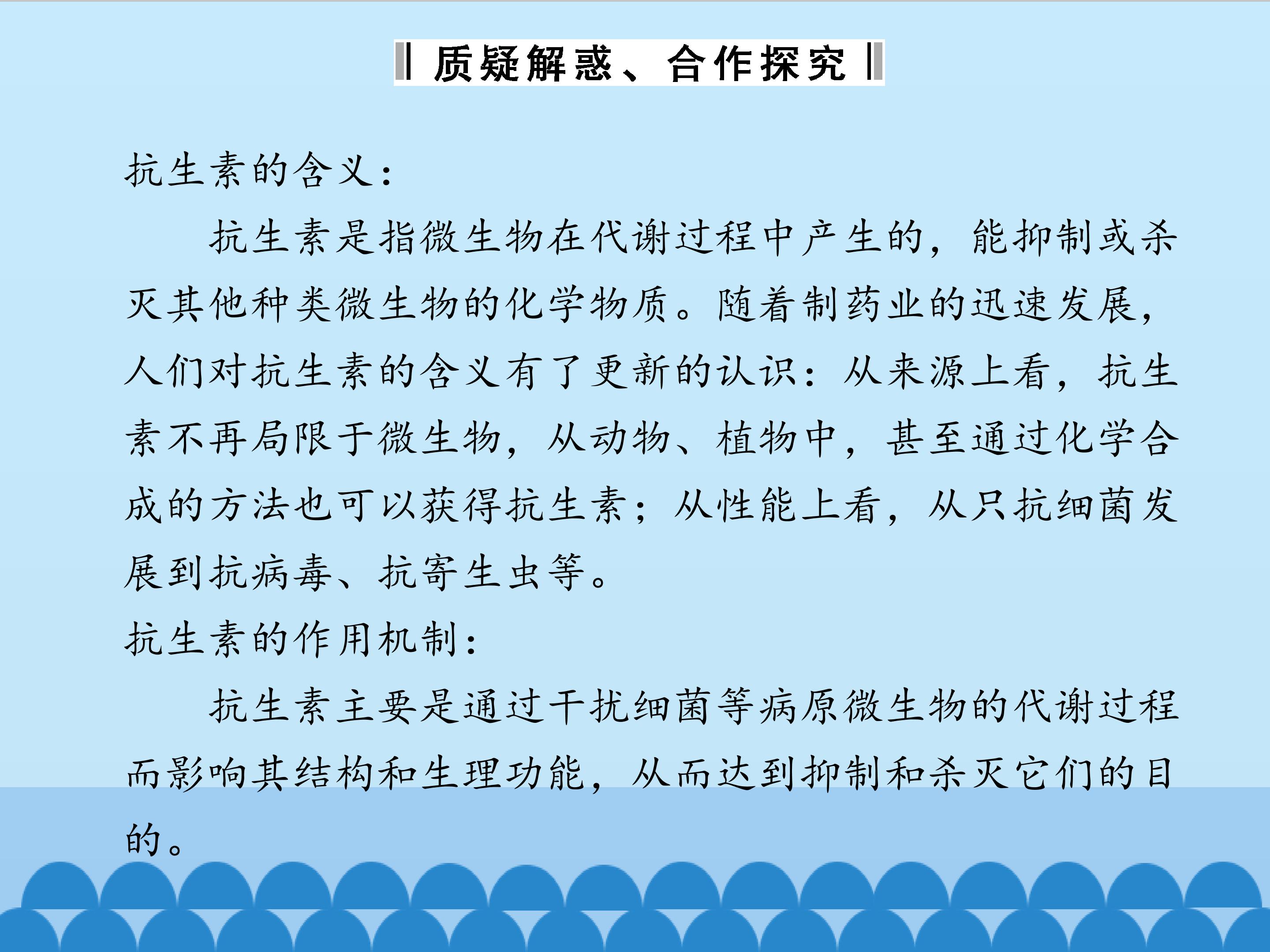 质疑解惑、合作探究

抗生素的含义：

抗生素是指微生物在代谢过程中产生的，能抑制或杀灭其他种类微生物的化学物质。随着制药业的迅速发展，人们对抗生素的含义有了更新的认识：从来源上看，抗生素不再局限于微生物，从动物、植物中，甚至通过化学合成的方法也可以获得抗生素；从性能上看，从只抗细菌发展到抗病毒、抗寄生虫等。

抗生素的作用机制：

抗生素主要是通过干扰细菌等病原微生物的代谢过程而影响其结构和生理功能，从而达到抑制和杀灭它们的目的。